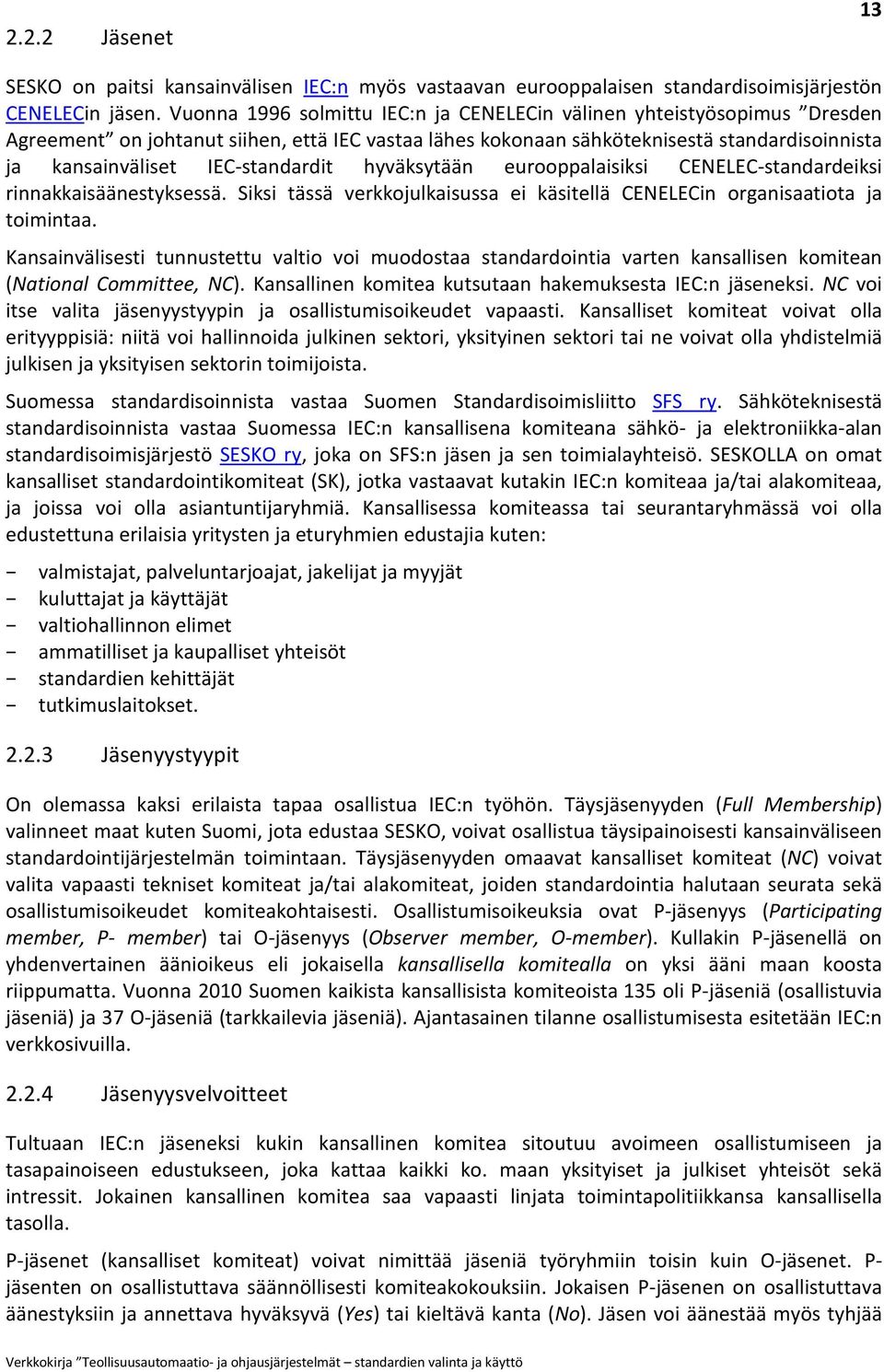 13

2.2.2 Jäsenet

SESKO on paitsi kansainvälisen IEC:n myös vastaavan eurooppalaisen standardisoimisjärjestön CENELECin jäsen. Vuonna 1996 solmittu IEC:n ja CENELECin välinen yhteistyösopimus ”Dresden Agreement” on johtanut siihen, että IEC vastaa lähes kokonaan sähköteknisestä standardisoinnista ja kansainväliset IEC-standardit hyväksytään eurooppalaisiksi CENELEC-standardeiksi rinnakkaisäänestyksessä. Siksi tässä verkkojulkaisussa ei käsitellä CENELECin organisaatiota ja toimintaa.

Kansainvälisesti tunnustettu valtio voi muodostaa standardointia varten kansallisen komitean (National Committee, NC). Kansallinen komitea kutsutaan hakemuksesta IEC:n jäseneksi. NC voi itse valita jäsenyystyypin ja osallistumisoikeudet vapaasti. Kansalliset komiteat voivat olla erityyppisiä: niitä voi hallinnoida julkinen sektori, yksityinen sektori tai ne voivat olla yhdistelmiä julkisen ja yksityisen sektorin toimijoista.

Suomessa standardisoinnista vastaa Suomen Standardisoimisliitto SFS ry. Sähköteknisestä standardisoinnista vastaa Suomessa IEC:n kansallisena komiteana sähkö- ja elektroniikka-alan standardisoimisjärjestö SESKO ry, joka on SFS:n jäsen ja sen toimialayhteisö. SESKOLLA on omat kansalliset standardointikomiteat (SK), jotka vastaavat kutakin IEC:n komiteaa ja/tai alakomiteaa, ja joissa voi olla asiantuntijaryhmiä. Kansallisessa komiteassa tai seurantaryhmässä voi olla edustettuna erilaisia yritysten ja eturyhmien edustajia kuten:

- valmistajat, palveluntarjoajat, jakelijat ja myyjät
- kuluttajat ja käyttäjät
- valtiohallinnon elimet
- ammatilliset ja kaupalliset yhteisöt
- standardien kehittäjät
- tutkimuslaitokset.

2.2.3 Jäsenyystyypit

On olemassa kaksi erilaista tapaa osallistua IEC:n työhön. Täysjäsenyyden (Full Membership) valinneet maat kuten Suomi, jota edustaa SESKO, voivat osallistua täysipainoisesti kansainväliseen standardointijärjestelmän toimintaan. Täysjäsenyyden omaavat kansalliset komiteat (NC) voivat valita vapaasti tekniset komiteat ja/tai alakomiteat, joiden standardointia halutaan seurata sekä osallistumisoikeudet komiteakohtaisesti. Osallistumisoikeuksia ovat P-jäsenyys (Participating member, P- member) tai O-jäsenyys (Observer member, O-member). Kullakin P-jäsenellä on yhdenvertainen äänioikeus eli jokaisella kansallisella komitealla on yksi ääni maan koosta riippumatta. Vuonna 2010 Suomen kaikista kansallisista komiteoista 135 oli P-jäseniä (osallistuvia jäseniä) ja 37 O-jäseniä (tarkkailevia jäseniä). Ajantasainen tilanne osallistumisesta esitetään IEC:n verkkosivuilla.

2.2.4 Jäsenyysvelvoitteet

Tultuaan IEC:n jäseneksi kukin kansallinen komitea sitoutuu avoimeen osallistumiseen ja tasapainoiseen edustukseen, joka kattaa kaikki ko. maan yksityiset ja julkiset yhteisöt sekä intressit. Jokainen kansallinen komitea saa vapaasti linjata toimintapolitiikkansa kansallisella tasolla.

P-jäsenet (kansalliset komiteat) voivat nimittää jäseniä työryhmiin toisin kuin O-jäsenet. P-jäsenten on osallistuttava säännöllisesti komiteakokouksiin. Jokaisen P-jäsenen on osallistuttava äänestyksiin ja annettava hyväksyvä (Yes) tai kieltävä kanta (No). Jäsen voi äänestää myös tyhjää

Verkkokirja ”Teollisuusautomaatio- ja ohjausjärjestelmät – standardien valinta ja käyttö